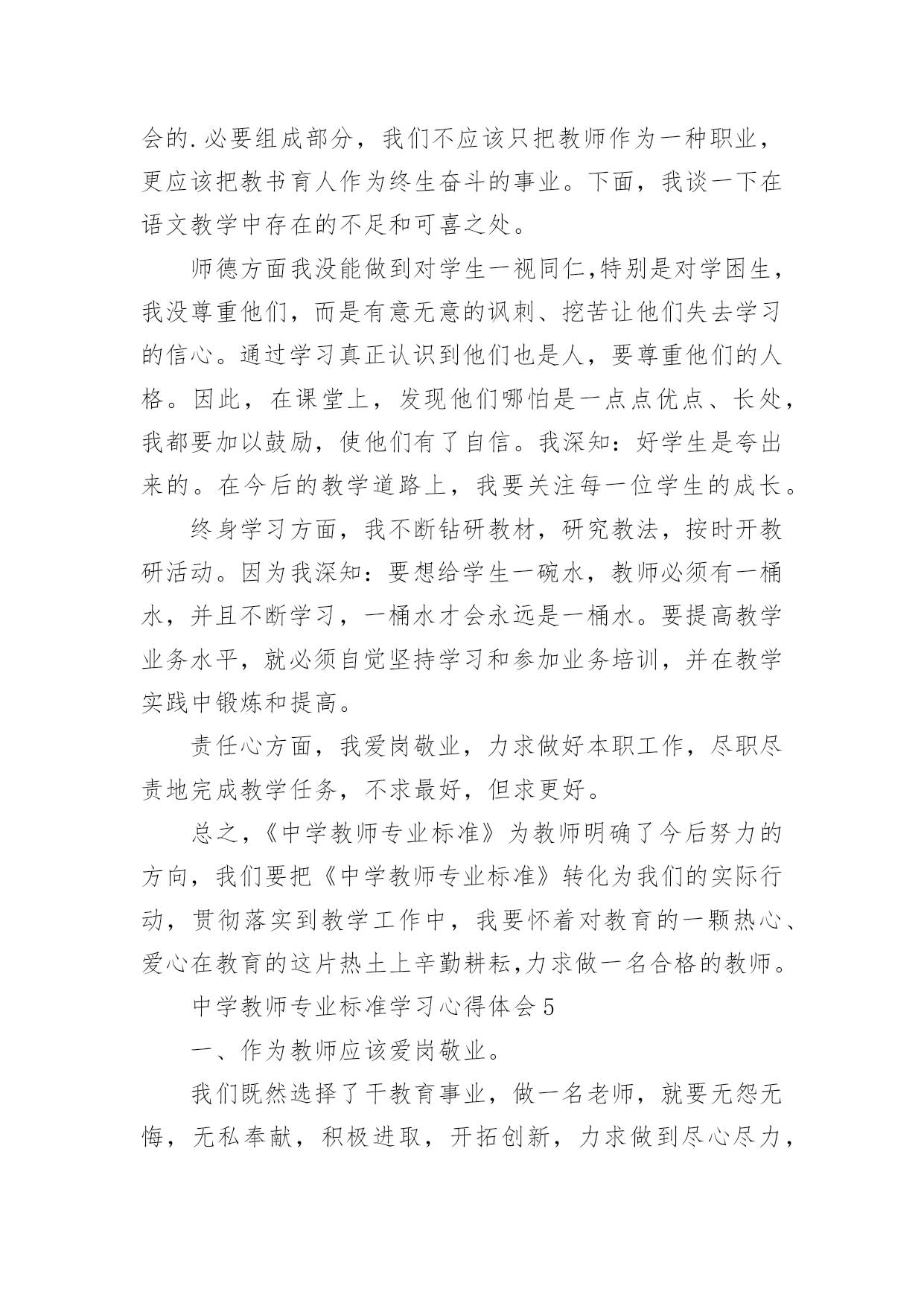 会的.必要组成部分，我们不应该只把教师作为一种职业，更应该把教书育人作为终生奋斗的事业。下面，我谈一下在语文教学中存在的不足和可喜之处。

师德方面我没能做到对学生一视同仁,特别是对学困生，我没尊重他们，而是有意无意的讽刺、挖苦让他们失去学习的信心。通过学习真正认识到他们也是人，要尊重他们的人格。因此，在课堂上，发现他们哪怕是一点点优点、长处，我都要加以鼓励，使他们有了自信。我深知：好学生是夸出来的。在今后的教学道路上，我要关注每一位学生的成长。

终身学习方面，我不断钻研教材，研究教法，按时开教研活动。因为我深知：要想给学生一碗水，教师必须有一桶水，并且不断学习，一桶水才会永远是一桶水。要提高教学业务水平，就必须自觉坚持学习和参加业务培训，并在教学实践中锻炼和提高。

责任心方面，我爱岗敬业，力求做好本职工作，尽职尽责地完成教学任务，不求最好，但求更好。

总之,《中学教师专业标准》为教师明确了今后努力的方向，我们要把《中学教师专业标准》转化为我们的实际行动，贯彻落实到教学工作中，我要怀着对教育的一颗热心、爱心在教育的这片热土上辛勤耕耘,力求做一名合格的教师。

中学教师专业标准学习心得体会5

一、作为教师应该爱岗敬业。

我们既然选择了干教育事业，做一名老师，就要无怨无悔，无私奉献，积极进取，开拓创新，力求做到尽心尽力，